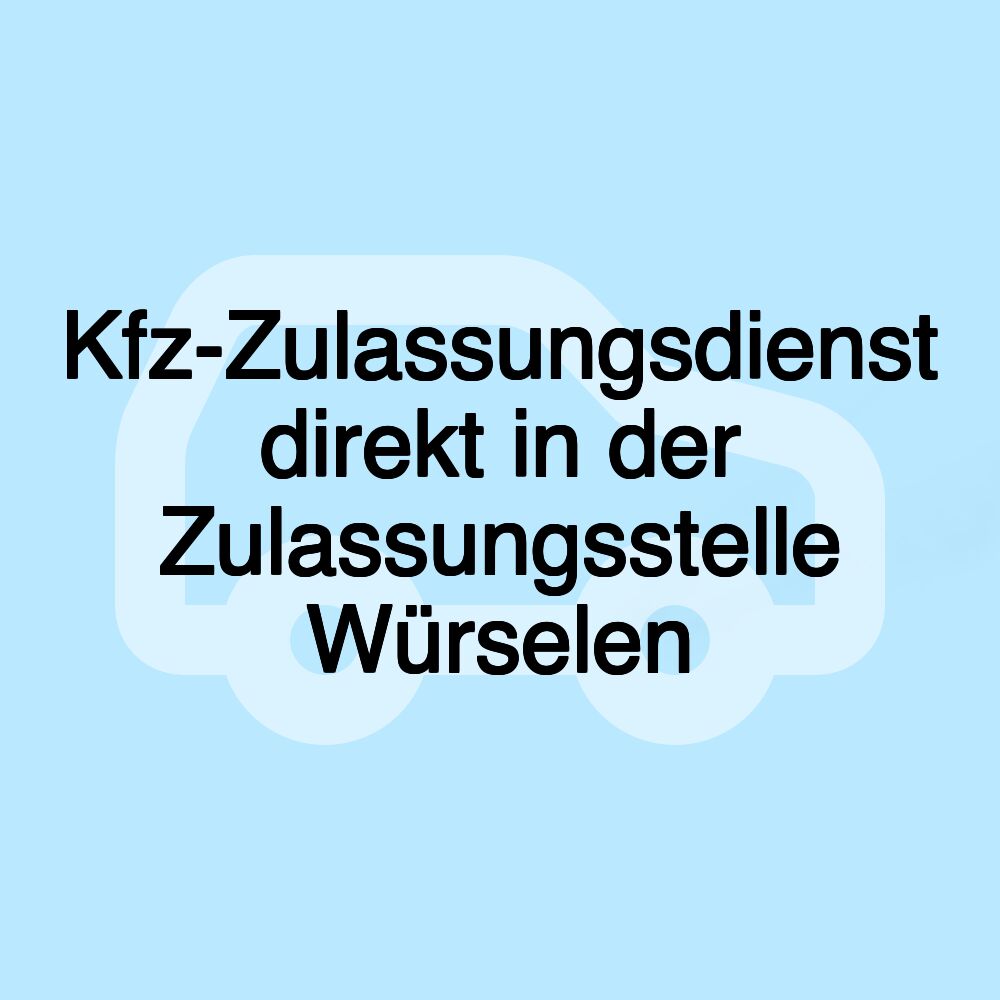 Kfz-Zulassungsdienst direkt in der Zulassungsstelle Würselen